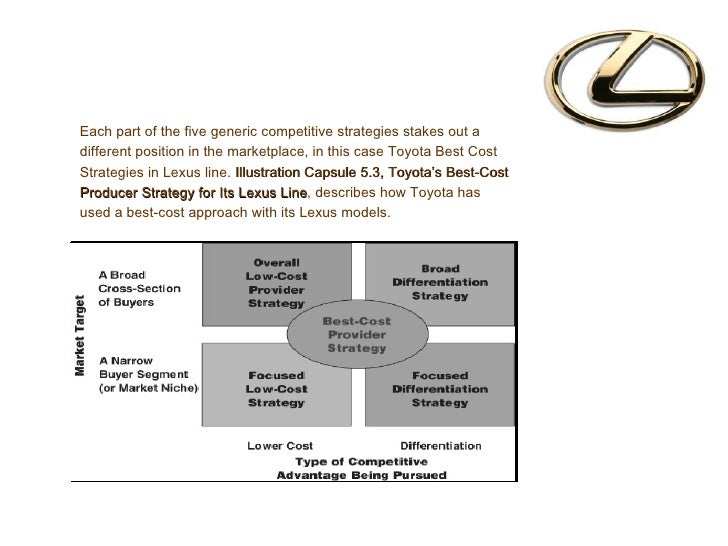 Each part of the five generic competitive strategies stakes out a different position in the marketplace, in this case Toyota Best Cost Strategies in Lexus line. Illustration Capsule 5.3, Toyota's Best-Cost Producer Strategy for Its Lexus Line, describes how Toyota has used a best-cost approach with its Lexus models.

Market Target

A Broad Cross-Section of Buyers

A Narrow Buyer Segment (or Market Niche)

Overall Low-Cost Provider Strategy

Broad Differentiation Strategy

Best-Cost Provider Strategy

Focused Low-Cost Strategy

Focused Differentiation Strategy

Lower Cost

Differentiation

Type of Competitive Advantage Being Pursued